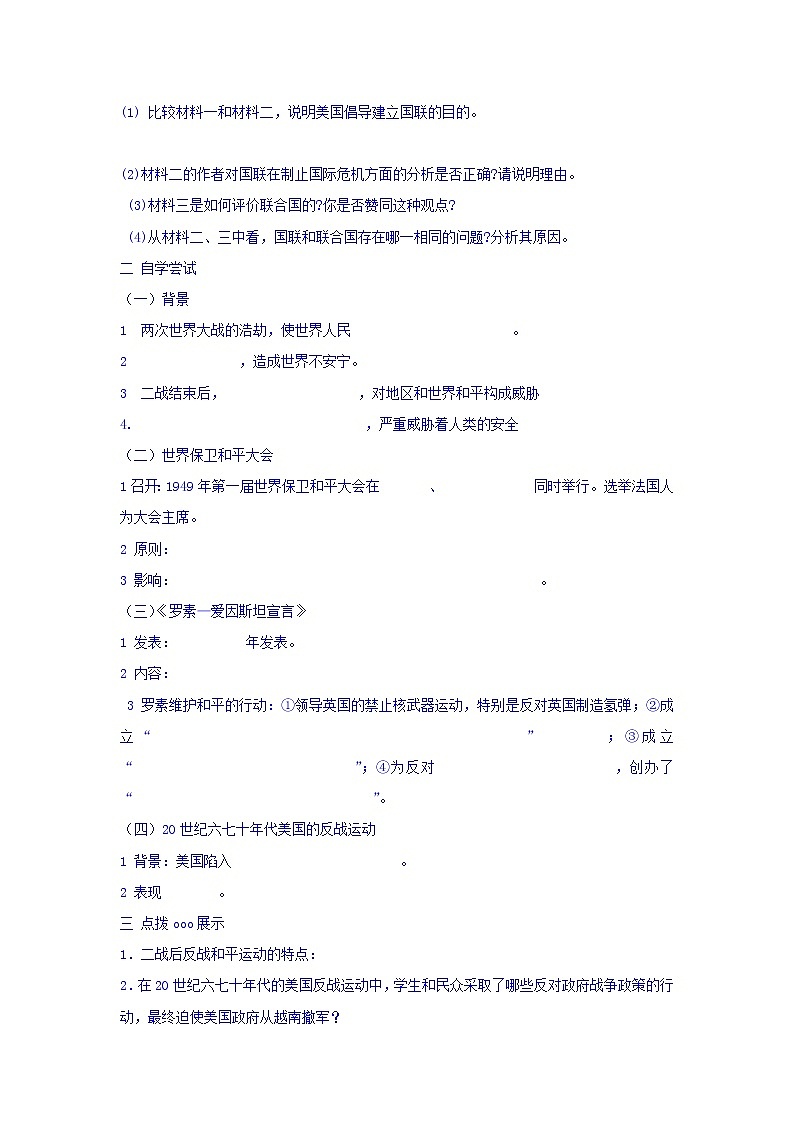 ⑴ 比较材料一和材料二，说明美国倡导建立国联的目的。

⑵材料二的作者对国联在制止国际危机方面的分析是否正确?请说明理由。

⑶材料三是如何评价联合国的?你是否赞同这种观点?

⑷从材料二、三中看，国联和联合国存在哪一相同的问题?分析其原因。

二 自学尝试

（一）背景

1 两次世界大战的浩劫，使世界人民 。

2 ，造成世界不安宁。

3 二战结束后， ，对地区和世界和平构成威胁

4. ，严重威胁着人类的安全

（二）世界保卫和平大会

1 召开：1949 年第一届世界保卫和平大会在 、 同时举行。选举法国人 为大会主席。

2 原则：

3 影响： 。

（三）《罗素—爱因斯坦宣言》

1 发表： 年发表。

2 内容：

3 罗素维护和平的行动：①领导英国的禁止核武器运动，特别是反对英国制造氢弹；②成立“ ” ；③成立“ ”；④为反对 ，创办了“ ”。

（四）20 世纪六七十年代美国的反战运动

1 背景：美国陷入 。

2 表现 。

三 点拨 ooo 展示

1．二战后反战和平运动的特点：

2．在 20 世纪六七十年代的美国反战运动中，学生和民众采取了哪些反对政府战争政策的行动，最终迫使美国政府从越南撤军？